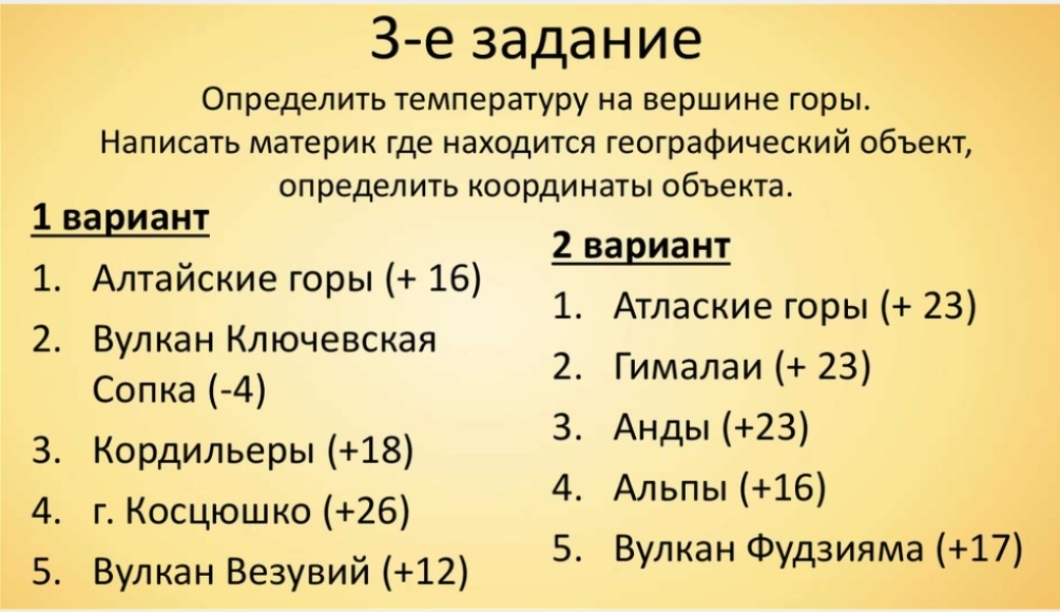 3-е задание

Определить температуру на вершине горы. Написать материк где находится географический объект, определить координаты объекта.

1 вариант

1. Алтайские горы (+ 16)
2. Вулкан Ключевская Сопка (-4)
3. Кордильеры (+18)
4. г. Косцюшко (+26)
5. Вулкан Везувий (+12)

2 вариант

1. Атлаские горы (+ 23)
2. Гималаи (+ 23)
3. Анды (+23)
4. Альпы (+16)
5. Вулкан Фудзияма (+17)